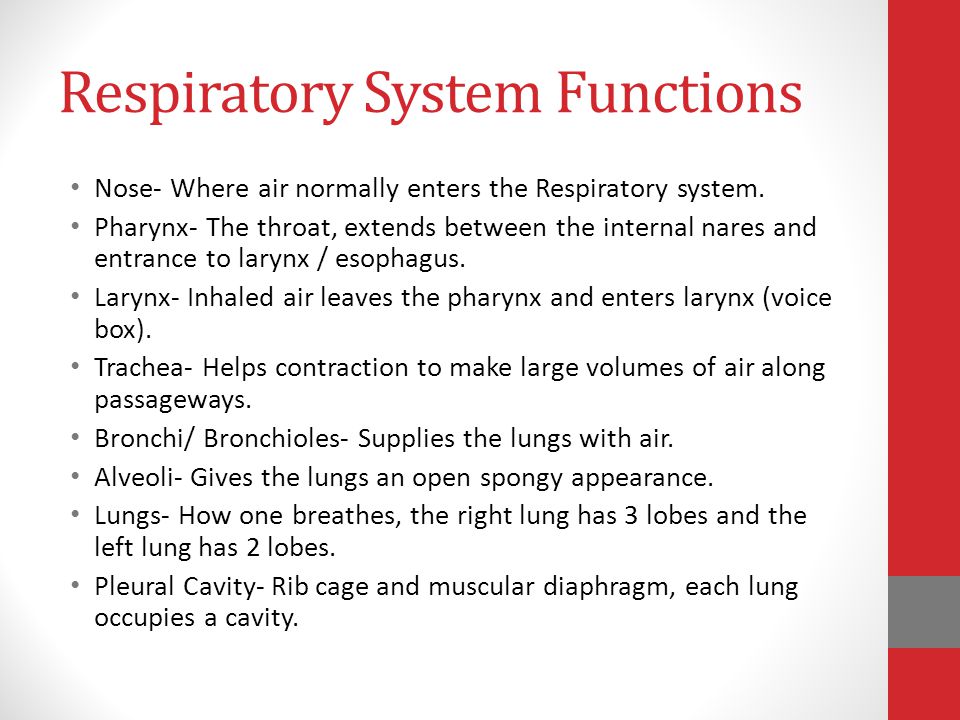 Respiratory System Functions

• Nose- Where air normally enters the Respiratory system.
• Pharynx- The throat, extends between the internal nares and entrance to larynx / esophagus.
• Larynx- Inhaled air leaves the pharynx and enters larynx (voice box).
• Trachea- Helps contraction to make large volumes of air along passageways.
• Bronchi/ Bronchioles- Supplies the lungs with air.
• Alveoli- Gives the lungs an open spongy appearance.
• Lungs- How one breathes, the right lung has 3 lobes and the left lung has 2 lobes.
• Pleural Cavity- Rib cage and muscular diaphragm, each lung occupies a cavity.